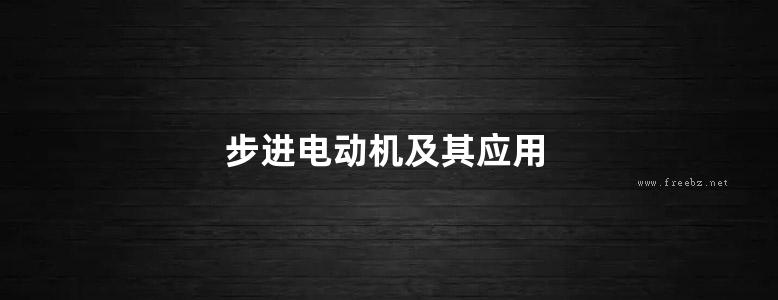 步进电动机及其应用

www.freebz.net